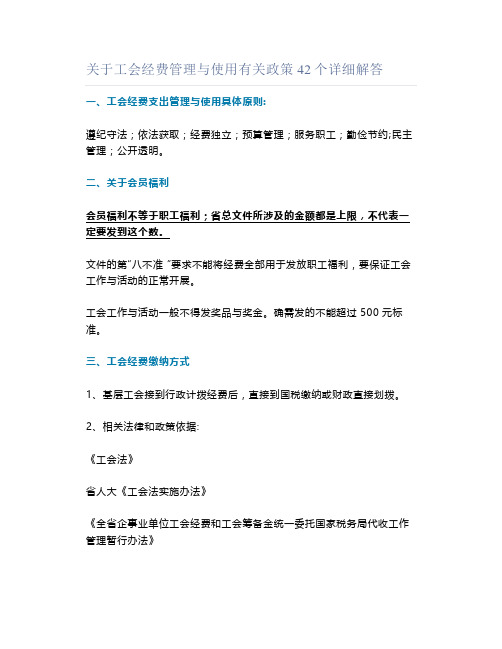 关于工会经费管理与使用有关政策 42 个详细解答

一、工会经费支出管理与使用具体原则:

遵纪守法；依法获取；经费独立；预算管理；服务职工；勤俭节约;民主管理；公开透明。

二、关于会员福利

会员福利不等于职工福利；省总文件所涉及的金额都是上限，不代表一定要发到这个数。

文件的第"八不准 "要求不能将经费全部用于发放职工福利，要保证工会工作与活动的正常开展。

工会工作与活动一般不得发奖品与奖金。确需发的不能超过 500 元标准。

三、工会经费缴纳方式

1、基层工会接到行政计拨经费后，直接到国税缴纳或财政直接划拨。

2、相关法律和政策依据:

《工会法》

省人大《工会法实施办法》

《全省企事业单位工会经费和工会筹备金统一委托国家税务局代收工作管理暂行办法》